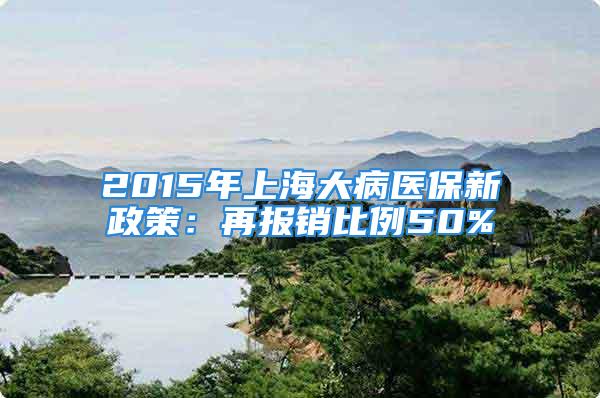 2015年上海大病医保新政策：再报销比例50%